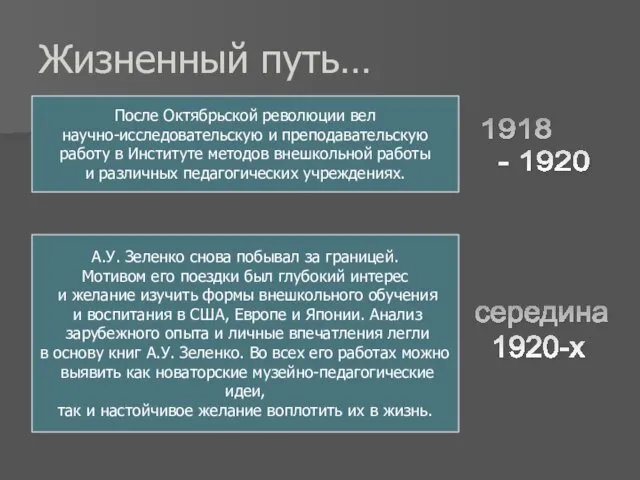 Жизненный путь…

После Октябрьской революции вел научно-исследовательскую и преподавательскую работу в Институте методов внешкольной работы и различных педагогических учреждениях.

1918 - 1920

А.У. Зеленко снова побывал за границей. Мотивом его поездки был глубокий интерес и желание изучить формы внешкольного обучения и воспитания в США, Европе и Японии. Анализ зарубежного опыта и личные впечатления легли в основу книг А.У. Зеленко. Во всех его работах можно выявить как новаторские музейно-педагогические идеи, так и настойчивое желание воплотить их в жизнь.

середина 1920-х